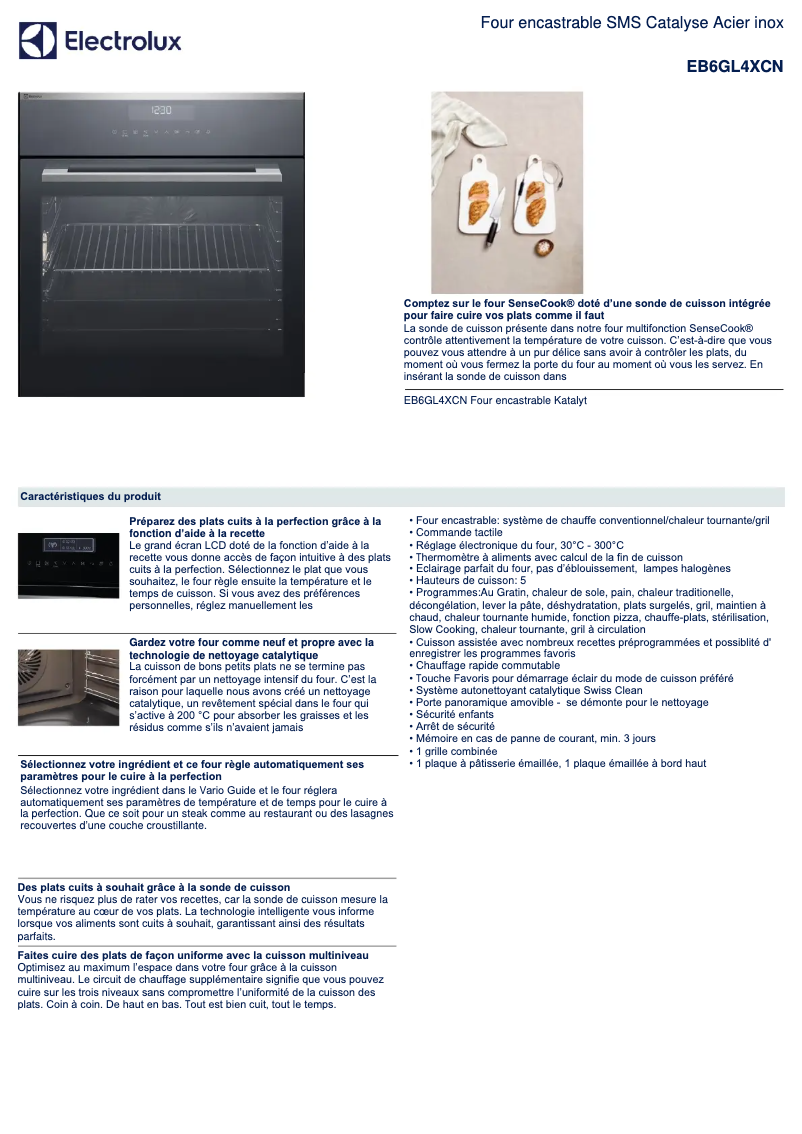 Electrolux

Four encastrable SMS Catalyse Acier inox

EB6GL4XCN

12:00

Comptez sur le four SenseCook® doté d'une sonde de cuisson intégrée pour faire cuire vos plats comme il faut
La sonde de cuisson présente dans notre four multifonction SenseCook® contrôle attentivement la température de votre cuisson. C'est-à-dire que vous pouvez vous attendre à un pur délice sans avoir à contrôler les plats, du moment où vous fermez la porte du four au moment où vous les servez. En insérant la sonde de cuisson dans

EB6GL4XCN Four encastrable Katalyt

Caractéristiques du produit

Préparez des plats cuits à la perfection grâce à la fonction d'aide à la recette
Le grand écran LCD doté de la fonction d'aide à la recette vous donne accès de façon intuitive à des plats cuits à la perfection. Sélectionnez le plat que vous souhaitez, le four règle ensuite la température et le temps de cuisson. Si vous avez des préférences personnelles, réglez manuellement les

Gardez votre four comme neuf et propre avec la technologie de nettoyage catalytique
La cuisson de bons petits plats ne se termine pas forcément par un nettoyage intensif du four. C'est la raison pour laquelle nous avons créé un nettoyage catalytique, un revêtement spécial dans le four qui s'active à 200 °C pour absorber les graisses et les résidus comme s'ils n'avaient jamais

Sélectionnez votre ingrédient et ce four règle automatiquement ses paramètres pour le cuire à la perfection
Sélectionnez votre ingrédient dans le Vario Guide et le four réglera automatiquement ses paramètres de température et de temps pour le cuire à la perfection. Que ce soit pour un steak comme au restaurant ou des lasagnes recouvertes d'une couche croustillante.

Des plats cuits à souhait grâce à la sonde de cuisson
Vous ne risquez plus de rater vos recettes, car la sonde de cuisson mesure la température au cœur de vos plats. La technologie intelligente vous informe lorsque vos aliments sont cuits à souhait, garantissant ainsi des résultats parfaits.

Faites cuire des plats de façon uniforme avec la cuisson multiniveau
Optimisez au maximum l'espace dans votre four grâce à la cuisson multiniveau. Le circuit de chauffage supplémentaire signifie que vous pouvez cuire sur les trois niveaux sans compromettre l'uniformité de la cuisson des plats. Coin à coin. De haut en bas. Tout est bien cuit, tout le temps.

• Four encastrable: système de chauffe conventionnel/chaleur tournante/gril
• Commande tactile
• Réglage électronique du four, 30°C - 300°C
• Thermomètre à aliments avec calcul de la fin de cuisson
• Eclairage parfait du four, pas d'éblouissement, lampes halogènes
• Hauteurs de cuisson: 5
• Programmes:Au Gratin, chaleur de sole, pain, chaleur traditionelle, décongélation, lever la pâte, déshydratation, plats surgelés, gril, maintien à chaud, chaleur tournante humide, fonction pizza, chauffe-plats, stérilisation, Slow Cooking, chaleur tournante, gril à circulation
• Cuisson assistée avec nombreux recettes préprogrammées et possiblité d' enregistrer les programmes favoris
• Chauffage rapide commutable
• Touche Favoris pour démarrage éclair du mode de cuisson préféré
• Système autonettoyant catalytique Swiss Clean
• Porte panoramique amovible - se démonte pour le nettoyage
• Sécurité enfants
• Arrêt de sécurité
• Mémoire en cas de panne de courant, min. 3 jours
• 1 grille combinée
• 1 plaque à pâtisserie émaillée, 1 plaque émaillée à bord haut